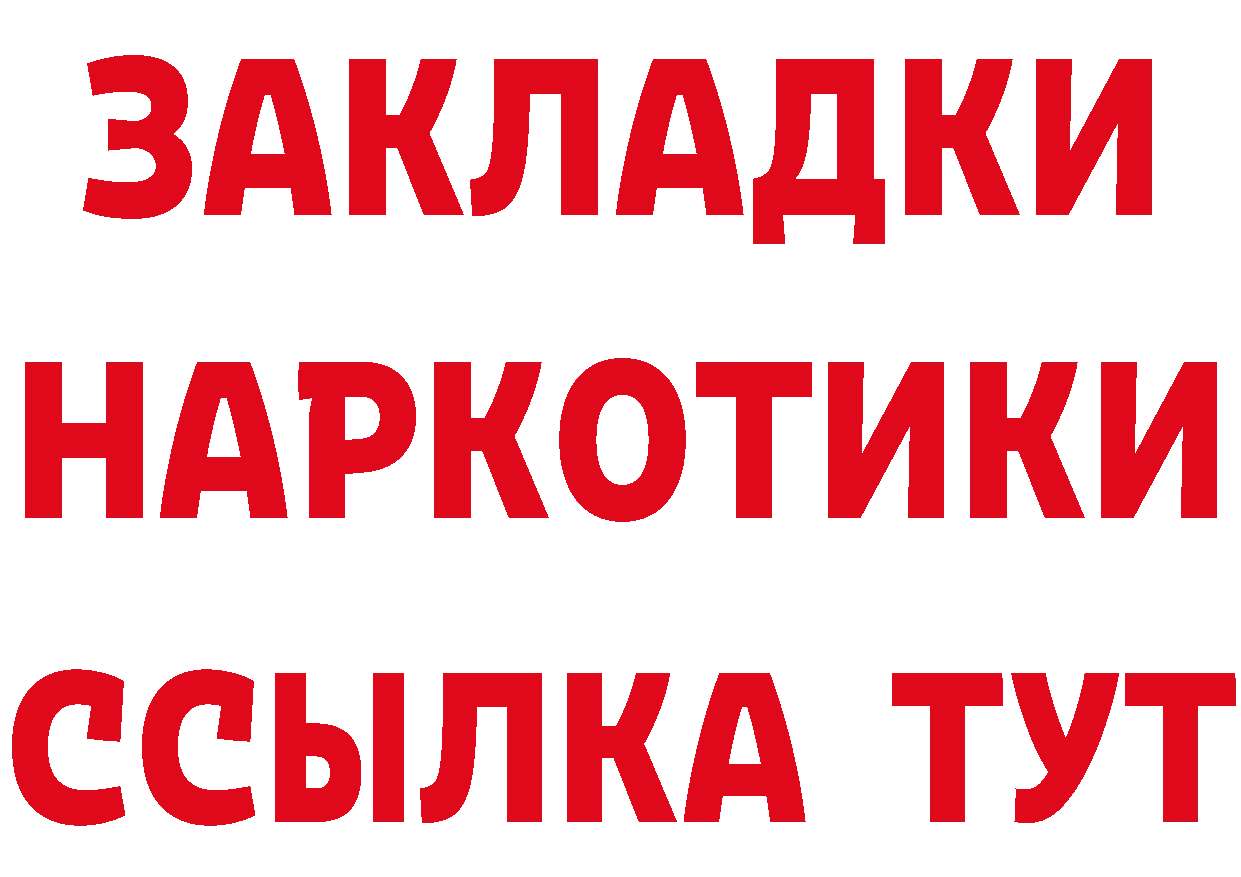 ЗАКЛАДКИ НАРКОТИКИ ССЫЛКА ТУТ